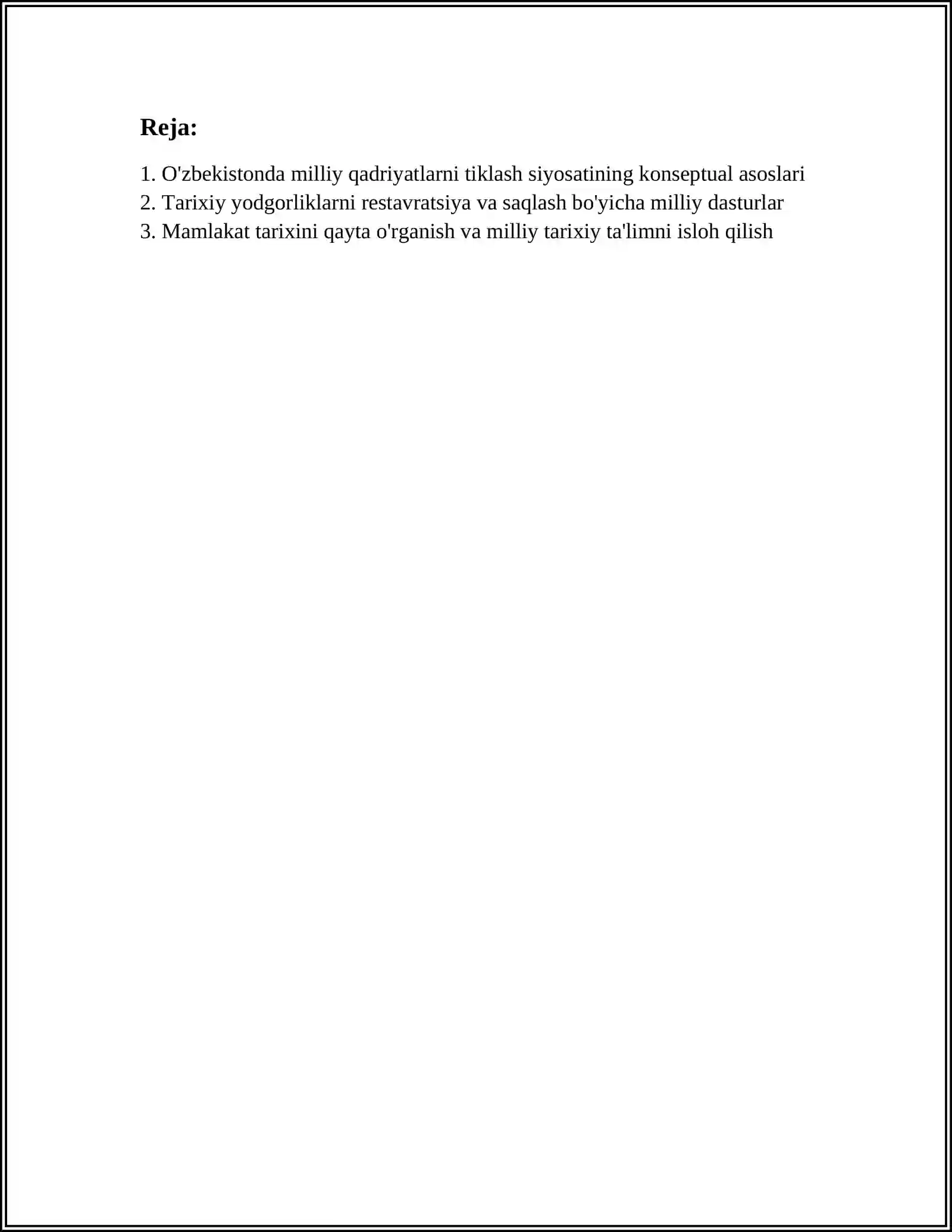 Reja:

1. O'zbekistonda milliy qadriyatlarni tiklash siyosatining konseptual asoslari
2. Tarixiy yodgorliklarni restavratsiya va saqlash bo'yicha milliy dasturlar
3. Mamlakat tarixini qayta o'rganish va milliy tarixiy ta'limni isloh qilish